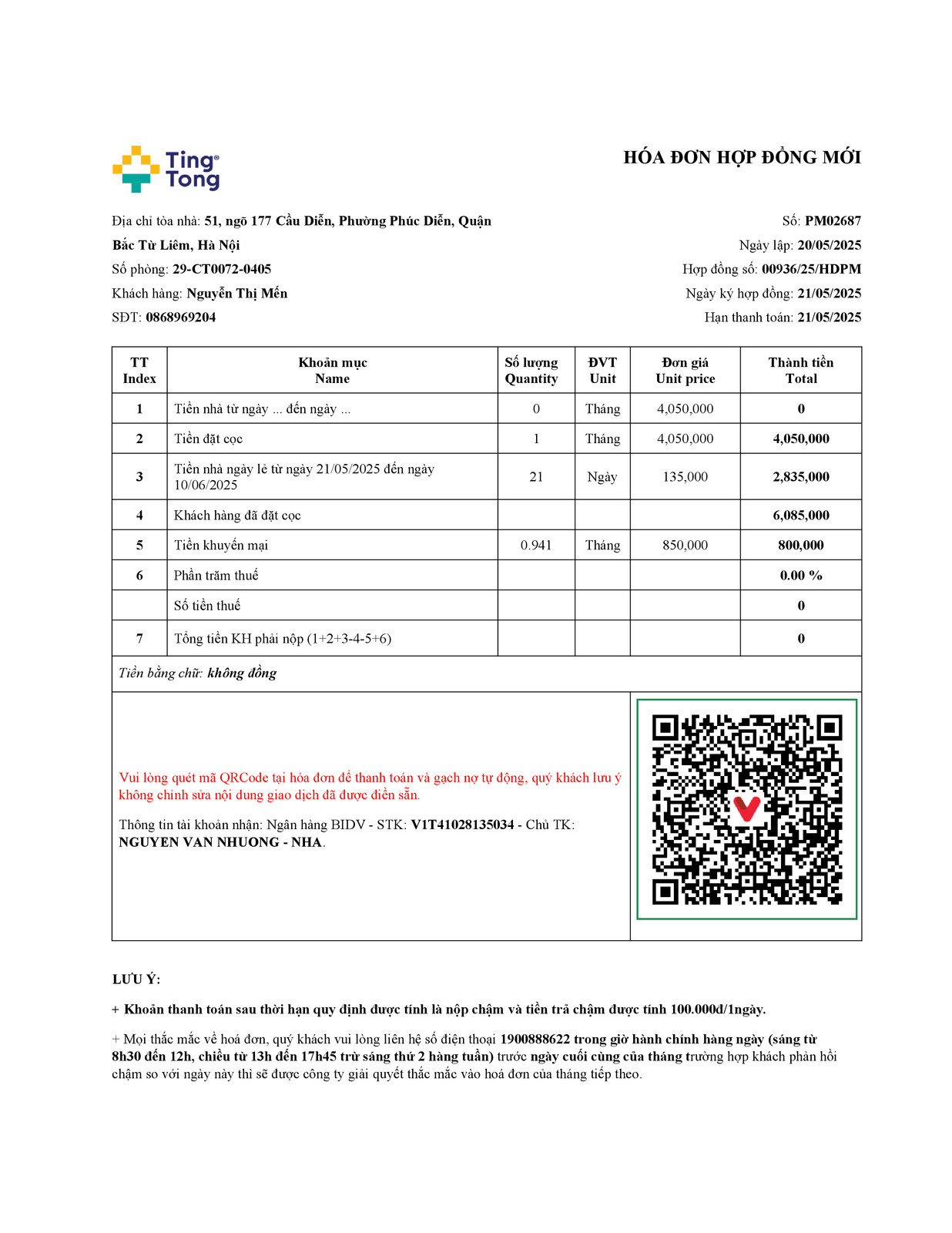 Ting Tong

HÓA ĐƠN HỢP ĐỒNG MỚI

Địa chỉ tòa nhà: 51, ngõ 177 Cầu Diễn, Phường Phúc Diễn, Quận Bắc Từ Liêm, Hà Nội
Số phòng: 29-CT0072-0405
Khách hàng: Nguyễn Thị Mến
SĐT: 0868969204

Số: PM02687
Ngày lập: 20/05/2025
Hợp đồng số: 00936/25/HDPM
Ngày ký hợp đồng: 21/05/2025
Hạn thanh toán: 21/05/2025

| TT Index | Khoản mục Name | Số lượng Quantity | ĐVT Unit | Đơn giá Unit price | Thành tiền Total |
|---|---|---|---|---|---|
| 1 | Tiền nhà từ ngày ... đến ngày ... | 0 | Tháng | 4,050,000 | 0 |
| 2 | Tiền đặt cọc | 1 | Tháng | 4,050,000 | 4,050,000 |
| 3 | Tiền nhà ngày lẻ từ ngày 21/05/2025 đến ngày 10/06/2025 | 21 | Ngày | 135,000 | 2,835,000 |
| 4 | Khách hàng đã đặt cọc | | | | 6,085,000 |
| 5 | Tiền khuyến mại | 0.941 | Tháng | 850,000 | 800,000 |
| 6 | Phần trăm thuế | | | | 0.00 % |
| | Số tiền thuế | | | | 0 |
| 7 | Tổng tiền KH phải nộp (1+2+3-4-5+6) | | | | 0 |

Tiền bằng chữ: không đồng

Vui lòng quét mã QRCode tại hóa đơn để thanh toán và gạch nợ tự động, quý khách lưu ý không chỉnh sửa nội dung giao dịch đã được điền sẵn.

Thông tin tài khoản nhận: Ngân hàng BIDV - STK: V1T41028135034 - Chủ TK: NGUYEN VAN NHUONG - NHA.

LƯU Ý:

+ Khoản thanh toán sau thời hạn quy định được tính là nộp chậm và tiền trả chậm được tính 100.000đ/1ngày.

+ Mọi thắc mắc về hoá đơn, quý khách vui lòng liên hệ số điện thoại 1900888622 trong giờ hành chính hàng ngày (sáng từ 8h30 đến 12h, chiều từ 13h đến 17h45 trừ sáng thứ 2 hàng tuần) trước ngày cuối cùng của tháng trường hợp khách phản hồi chậm so với ngày này thì sẽ được công ty giải quyết thắc mắc vào hoá đơn của tháng tiếp theo.